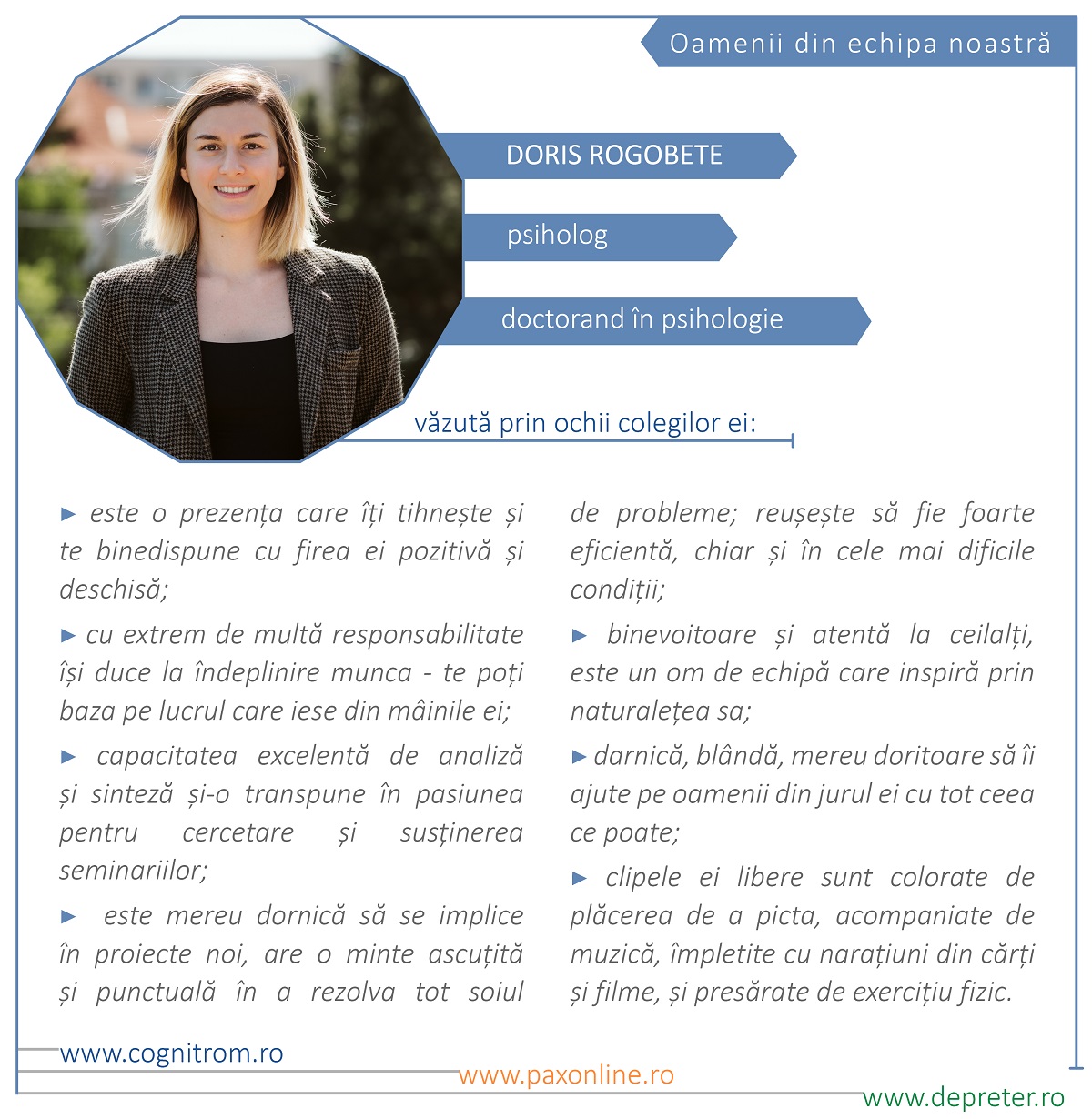 Oamenii din echipa noastră

DORIS ROGOBETE

psiholog

doctorand în psihologie

văzută prin ochii colegilor ei:

► este o prezența care îți tihnește și te binedispune cu firea ei pozitivă și deschisă;

► cu extrem de multă responsabilitate își duce la îndeplinire munca - te poți baza pe lucrul care iese din mâinile ei;

► capacitatea excelentă de analiză și sinteză și-o transpune în pasiunea pentru cercetare și susținerea seminariilor;

► este mereu dornică să se implice în proiecte noi, are o minte ascuțită și punctuală în a rezolva tot soiul de probleme; reușește să fie foarte eficientă, chiar și în cele mai dificile condiții;

► binevoitoare și atentă la ceilalți, este un om de echipă care inspiră prin naturalețea sa;

► darnică, blândă, mereu doritoare să îi ajute pe oamenii din jurul ei cu tot ceea ce poate;

► clipele ei libere sunt colorate de plăcerea de a picta, acompaniate de muzică, împletite cu narațiuni din cărți și filme, și presărate de exercițiu fizic.

www.cognitrom.ro

www.paxonline.ro

www.depreter.ro